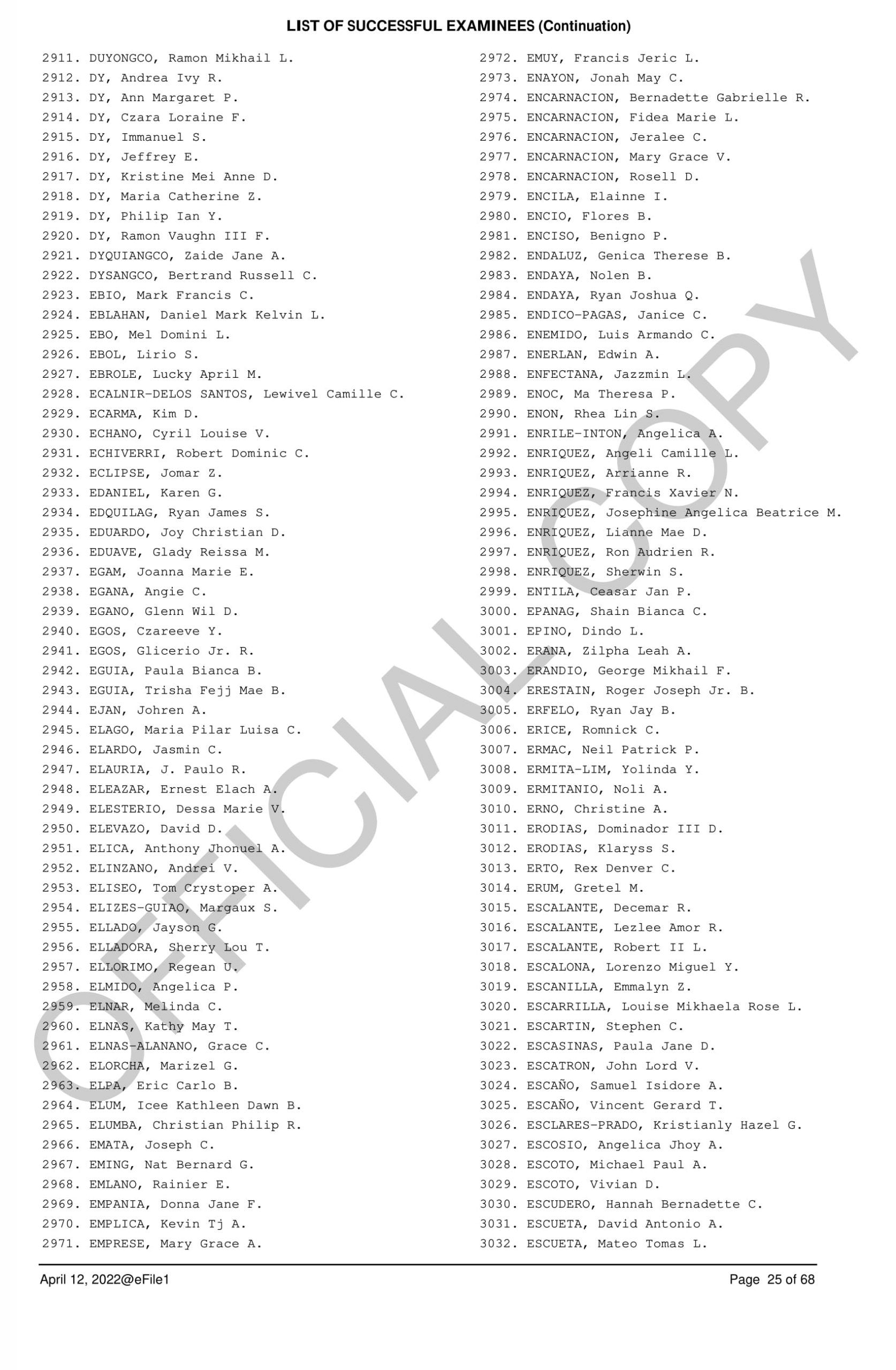 LIST OF SUCCESSFUL EXAMINEES (Continuation)

2911. DUYONGCO, Ramon Mikhail L.
2912. DY, Andrea Ivy R.
2913. DY, Ann Margaret P.
2914. DY, Czara Loraine F.
2915. DY, Immanuel S.
2916. DY, Jeffrey E.
2917. DY, Kristine Mei Anne D.
2918. DY, Maria Catherine Z.
2919. DY, Philip Ian Y.
2920. DY, Ramon Vaughn III F.
2921. DYQUIANGCO, Zaide Jane A.
2922. DYSANGCO, Bertrand Russell C.
2923. EBIO, Mark Francis C.
2924. EBLAHAN, Daniel Mark Kelvin L.
2925. EBO, Mel Domini L.
2926. EBOL, Lirio S.
2927. EBROLE, Lucky April M.
2928. ECALNIR-DELOS SANTOS, Lewivel Camille C.
2929. ECARMA, Kim D.
2930. ECHANO, Cyril Louise V.
2931. ECHIVERRI, Robert Dominic C.
2932. ECLIPSE, Jomar Z.
2933. EDANIEL, Karen G.
2934. EDQUILAG, Ryan James S.
2935. EDUARDO, Joy Christian D.
2936. EDUAVE, Glady Reissa M.
2937. EGAM, Joanna Marie E.
2938. EGANA, Angie C.
2939. EGANO, Glenn Wil D.
2940. EGOS, Czareeve Y.
2941. EGOS, Glicerio Jr. R.
2942. EGUIA, Paula Bianca B.
2943. EGUIA, Trisha Fejj Mae B.
2944. EJAN, Johren A.
2945. ELAGO, Maria Pilar Luisa C.
2946. ELARDO, Jasmin C.
2947. ELAURIA, J. Paulo R.
2948. ELEAZAR, Ernest Elach A.
2949. ELESTERIO, Dessa Marie V.
2950. ELEVAZO, David D.
2951. ELICA, Anthony Jhonuel A.
2952. ELINZANO, Andrei V.
2953. ELISEO, Tom Crystoper A.
2954. ELIZES-GUIAO, Margaux S.
2955. ELLADO, Jayson G.
2956. ELLADORA, Sherry Lou T.
2957. ELLORIMO, Regean U.
2958. ELMIDO, Angelica P.
2959. ELNAR, Melinda C.
2960. ELNAS, Kathy May T.
2961. ELNAS-ALANANO, Grace C.
2962. ELORCHA, Marizel G.
2963. ELPA, Eric Carlo B.
2964. ELUM, Icee Kathleen Dawn B.
2965. ELUMBA, Christian Philip R.
2966. EMATA, Joseph C.
2967. EMING, Nat Bernard G.
2968. EMLANO, Rainier E.
2969. EMPANIA, Donna Jane F.
2970. EMPLICA, Kevin Tj A.
2971. EMPRESE, Mary Grace A.

2972. EMUY, Francis Jeric L.
2973. ENAYON, Jonah May C.
2974. ENCARNACION, Bernadette Gabrielle R.
2975. ENCARNACION, Fidea Marie L.
2976. ENCARNACION, Jeralee C.
2977. ENCARNACION, Mary Grace V.
2978. ENCARNACION, Rosell D.
2979. ENCILA, Elainne I.
2980. ENCIO, Flores B.
2981. ENCISO, Benigno P.
2982. ENDALUZ, Genica Therese B.
2983. ENDAYA, Nolen B.
2984. ENDAYA, Ryan Joshua Q.
2985. ENDICO-PAGAS, Janice C.
2986. ENEMIDO, Luis Armando C.
2987. ENERLAN, Edwin A.
2988. ENFECTANA, Jazzmin L.
2989. ENOC, Ma Theresa P.
2990. ENON, Rhea Lin S.
2991. ENRILE-INTON, Angelica A.
2992. ENRIQUEZ, Angeli Camille L.
2993. ENRIQUEZ, Arrianne R.
2994. ENRIQUEZ, Francis Xavier N.
2995. ENRIQUEZ, Josephine Angelica Beatrice M.
2996. ENRIQUEZ, Lianne Mae D.
2997. ENRIQUEZ, Ron Audrien R.
2998. ENRIQUEZ, Sherwin S.
2999. ENTILA, Ceasar Jan P.
3000. EPANAG, Shain Bianca C.
3001. EPINO, Dindo L.
3002. ERANA, Zilpha Leah A.
3003. ERANDIO, George Mikhail F.
3004. ERESTAIN, Roger Joseph Jr. B.
3005. ERFELO, Ryan Jay B.
3006. ERICE, Romnick C.
3007. ERMAC, Neil Patrick P.
3008. ERMITA-LIM, Yolinda Y.
3009. ERMITANIO, Noli A.
3010. ERNO, Christine A.
3011. ERODIAS, Dominador III D.
3012. ERODIAS, Klaryss S.
3013. ERTO, Rex Denver C.
3014. ERUM, Gretel M.
3015. ESCALANTE, Decemar R.
3016. ESCALANTE, Lezlee Amor R.
3017. ESCALANTE, Robert II L.
3018. ESCALONA, Lorenzo Miguel Y.
3019. ESCANILLA, Emmalyn Z.
3020. ESCARRILLA, Louise Mikhaela Rose L.
3021. ESCARTIN, Stephen C.
3022. ESCASINAS, Paula Jane D.
3023. ESCATRON, John Lord V.
3024. ESCAÑO, Samuel Isidore A.
3025. ESCAÑO, Vincent Gerard T.
3026. ESCLARES-PRADO, Kristianly Hazel G.
3027. ESCOSIO, Angelica Jhoy A.
3028. ESCOTO, Michael Paul A.
3029. ESCOTO, Vivian D.
3030. ESCUDERO, Hannah Bernadette C.
3031. ESCUETA, David Antonio A.
3032. ESCUETA, Mateo Tomas L.

OFFICIAL COPY

April 12, 2022@eFile1
Page 25 of 68